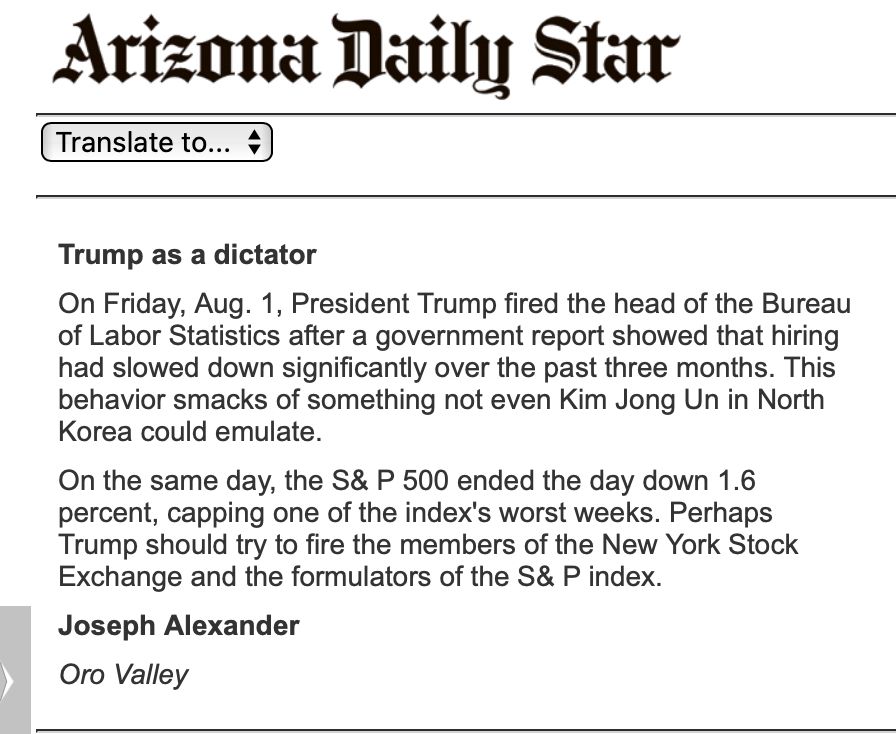 Arizona Daily Star

Translate to...

Trump as a dictator

On Friday, Aug. 1, President Trump fired the head of the Bureau of Labor Statistics after a government report showed that hiring had slowed down significantly over the past three months. This behavior smacks of something not even Kim Jong Un in North Korea could emulate.

On the same day, the S& P 500 ended the day down 1.6 percent, capping one of the index's worst weeks. Perhaps Trump should try to fire the members of the New York Stock Exchange and the formulators of the S& P index.

Joseph Alexander

Oro Valley